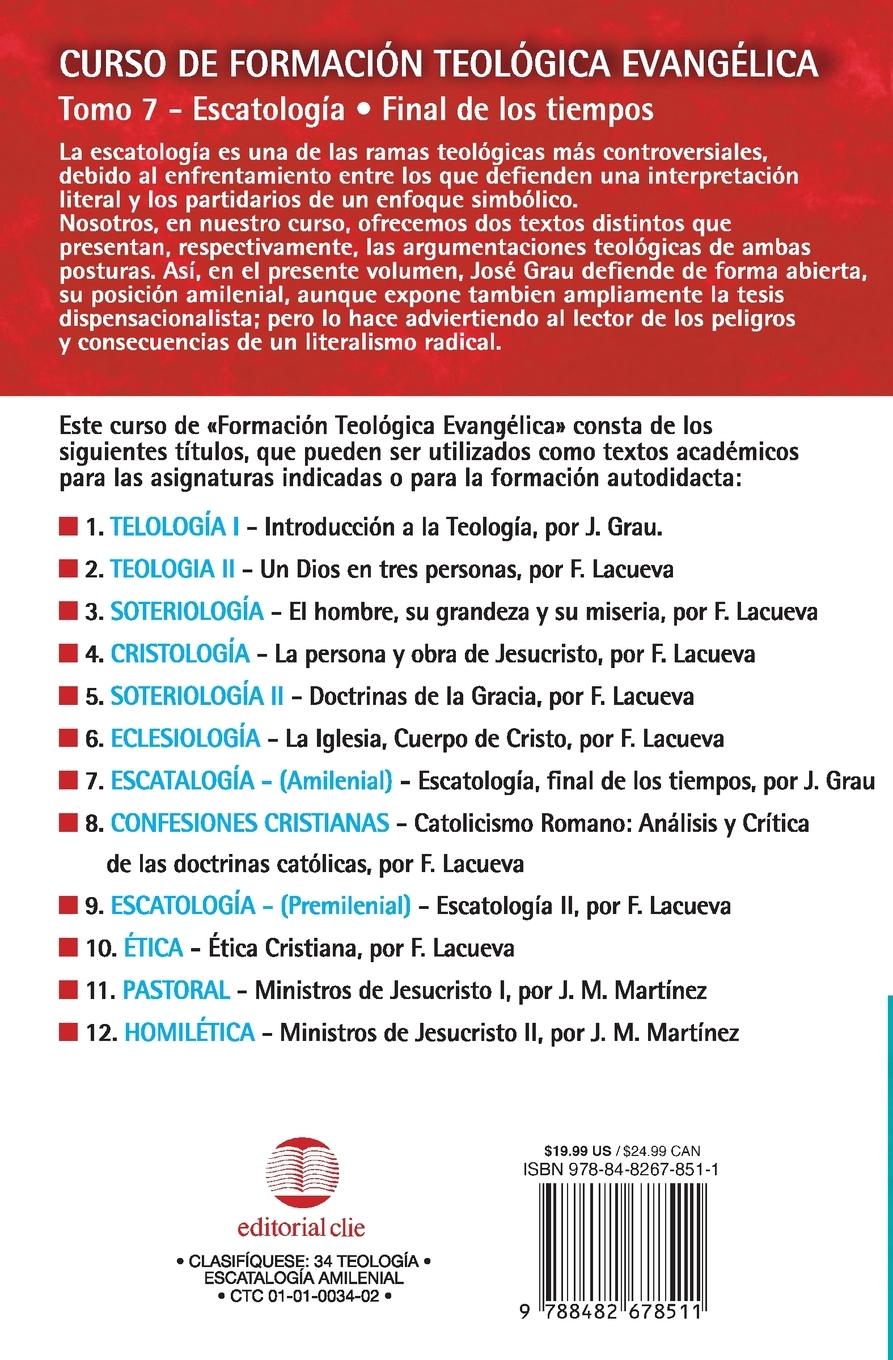 CURSO DE FORMACIÓN TEOLÓGICA EVANGÉLICA

Tomo 7 - Escatología • Final de los tiempos

La escatología es una de las ramas teológicas más controversiales, debido al enfrentamiento entre los que defienden una interpretación literal y los partidarios de un enfoque simbólico.
Nosotros, en nuestro curso, ofrecemos dos textos distintos que presentan, respectivamente, las argumentaciones teológicas de ambas posturas. Así, en el presente volumen, José Grau defiende de forma abierta, su posición amilenial, aunque expone tambien ampliamente la tesis dispensacionalista; pero lo hace advirtiendo al lector de los peligros y consecuencias de un literalismo radical.

Este curso de «Formación Teológica Evangélica» consta de los siguientes títulos, que pueden ser utilizados como textos académicos para las asignaturas indicadas o para la formación autodidacta:

1. TELOLOGÍA I - Introducción a la Teología, por J. Grau.

2. TEOLOGIA II - Un Dios en tres personas, por F. Lacueva

3. SOTERIOLOGÍA - El hombre, su grandeza y su miseria, por F. Lacueva

4. CRISTOLOGÍA - La persona y obra de Jesucristo, por F. Lacueva

5. SOTERIOLOGÍA II - Doctrinas de la Gracia, por F. Lacueva

6. ECLESIOLOGÍA - La Iglesia, Cuerpo de Cristo, por F. Lacueva

7. ESCATALOGÍA - (Amilenial) - Escatología, final de los tiempos, por J. Grau

8. CONFESIONES CRISTIANAS - Catolicismo Romano: Análisis y Crítica de las doctrinas católicas, por F. Lacueva

9. ESCATOLOGÍA - (Premilenial) - Escatología II, por F. Lacueva

10. ÉTICA - Ética Cristiana, por F. Lacueva

11. PASTORAL - Ministros de Jesucristo I, por J. M. Martínez

12. HOMILÉTICA - Ministros de Jesucristo II, por J. M. Martínez

editorial clie

• CLASIFÍQUESE: 34 TEOLOGÍA • ESCATALOGÍA AMILENIAL • CTC 01-01-0034-02 •

$19.99 US / $24.99 CAN
ISBN 978-84-8267-851-1

9 788482 678511